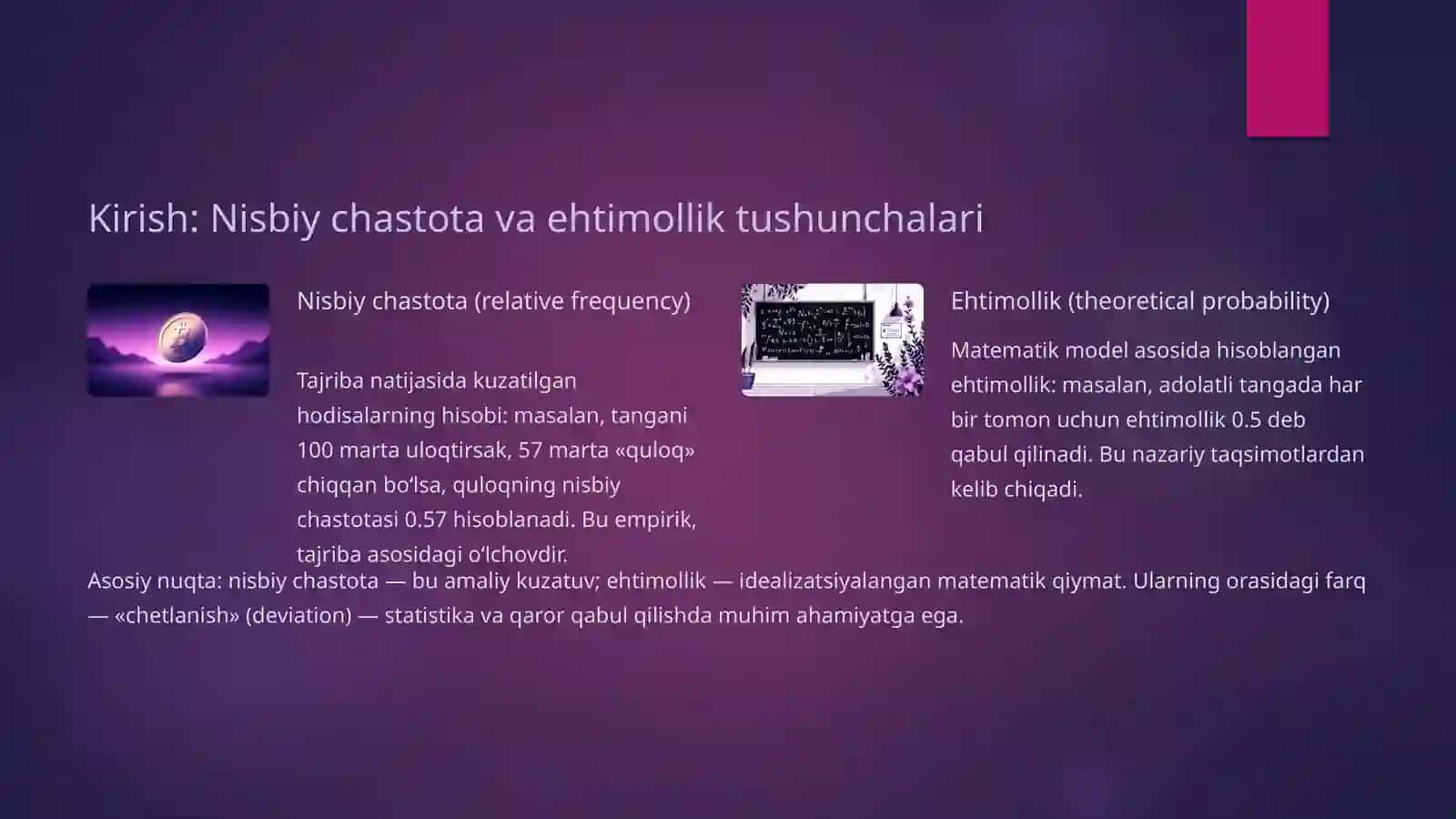 Kirish: Nisbiy chastota va ehtimollik tushunchalari

Nisbiy chastota (relative frequency)

Tajriba natijasida kuzatilgan hodisalarning hisobi: masalan, tangani 100 marta uloqtirsak, 57 marta «quloq» chiqqan bo‘lsa, quloqning nisbiy chastotasi 0.57 hisoblanadi. Bu empirik, tajriba asosidagi o‘lchovdir.

Ehtimollik (theoretical probability)

Matematik model asosida hisoblangan ehtimollik: masalan, adolatli tangada har bir tomon uchun ehtimollik 0.5 deb qabul qilinadi. Bu nazariy taqsimotlardan kelib chiqadi.

Asosiy nuqta: nisbiy chastota — bu amaliy kuzatuv; ehtimollik — idealizatsiyalangan matematik qiymat. Ularning orasidagi farq — «chetlanish» (deviation) — statistika va qaror qabul qilishda muhim ahamiyatga ega.